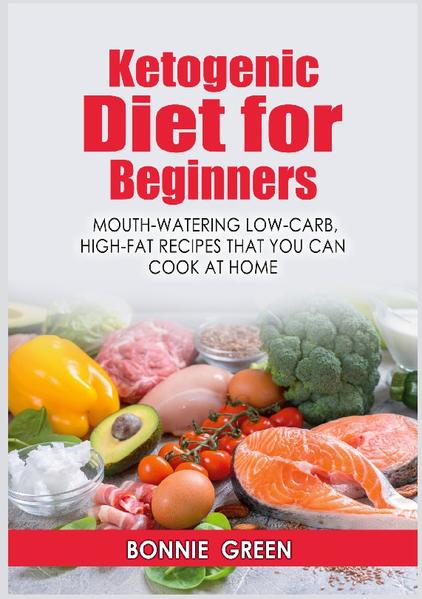 Ketogenic Diet for Beginners

MOUTH-WATERING LOW-CARB, HIGH-FAT RECIPES THAT YOU CAN COOK AT HOME

BONNIE GREEN